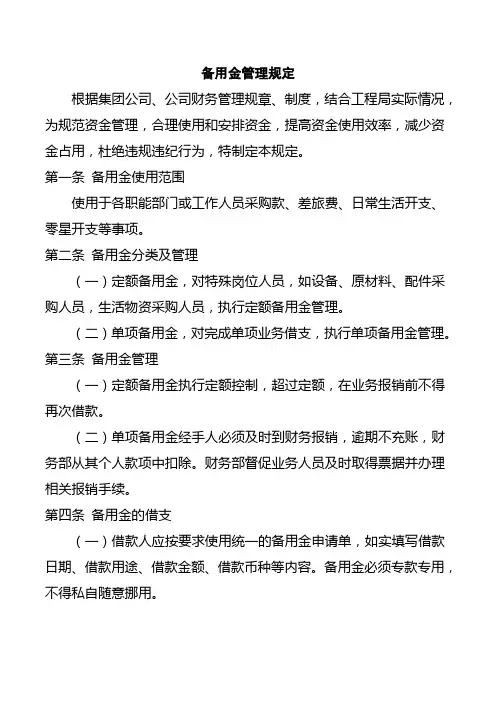 备用金管理规定

根据集团公司、公司财务管理规章、制度，结合工程局实际情况，为规范资金管理，合理使用和安排资金，提高资金使用效率，减少资金占用，杜绝违规违纪行为，特制定本规定。

第一条 备用金使用范围

使用于各职能部门或工作人员采购款、差旅费、日常生活开支、零星开支等事项。

第二条 备用金分类及管理

（一）定额备用金，对特殊岗位人员，如设备、原材料、配件采购人员，生活物资采购人员，执行定额备用金管理。

（二）单项备用金，对完成单项业务借支，执行单项备用金管理。

第三条 备用金管理

（一）定额备用金执行定额控制，超过定额，在业务报销前不得再次借款。

（二）单项备用金经手人必须及时到财务报销，逾期不充账，财务部从其个人款项中扣除。财务部督促业务人员及时取得票据并办理相关报销手续。

第四条 备用金的借支

（一）借款人应按要求使用统一的备用金申请单，如实填写借款日期、借款用途、借款金额、借款币种等内容。备用金必须专款专用，不得私自随意挪用。